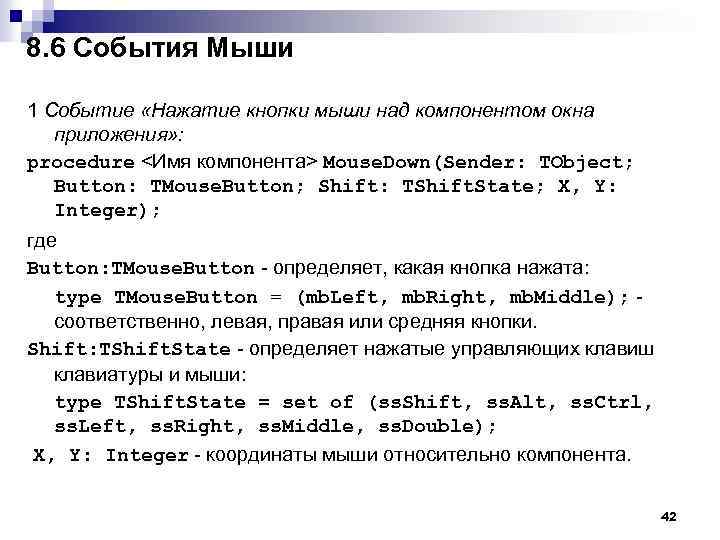 8.6 События Мыши

1 Событие «Нажатие кнопки мыши над компонентом окна приложения»:

procedure <Имя компонента> MouseDown(Sender: TObject; Button: TMouseButton; Shift: TShiftState; X, Y: Integer);

где

Button:TMouseButton - определяет, какая кнопка нажата:

type TMouseButton = (mbLeft, mbRight, mbMiddle); - соответственно, левая, правая или средняя кнопки.

Shift:TShiftState - определяет нажатые управляющих клавиш клавиатуры и мыши:

type TShiftState = set of (ssShift, ssAlt, ssCtrl, ssLeft, ssRight, ssMiddle, ssDouble);

X, Y: Integer - координаты мыши относительно компонента.

42